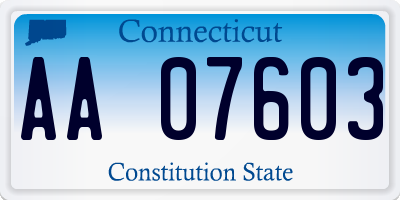 Connecticut

AA 07603

Constitution State